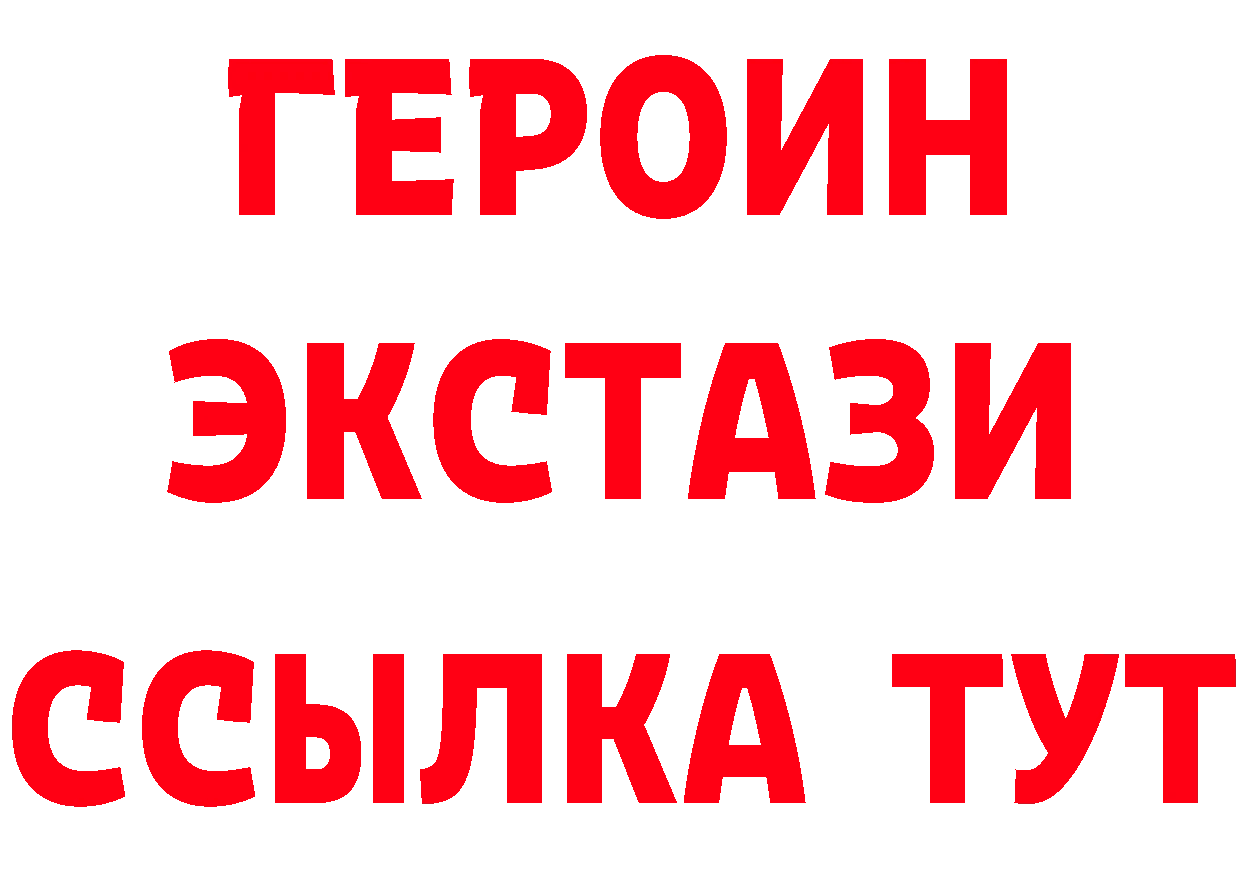 ГЕРОИН
ЭКСТАЗИ
ССЫЛКА ТУТ